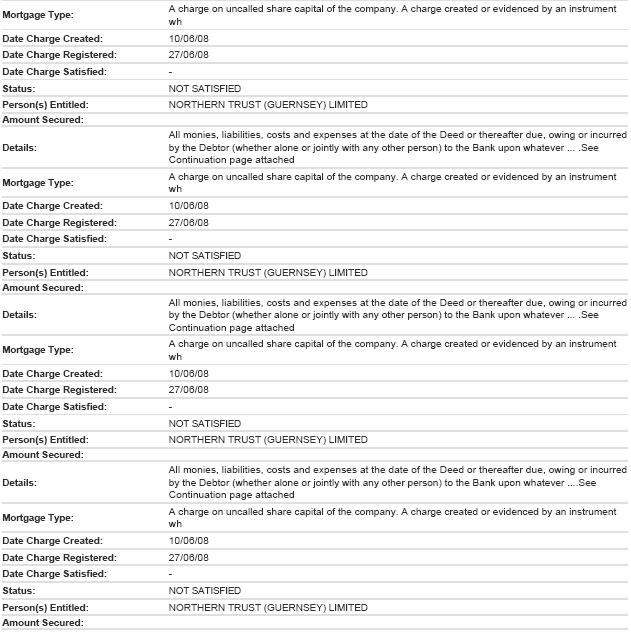 | | |
|---|---|
| Mortgage Type: | A charge on uncalled share capital of the company. A charge created or evidenced by an instrument wh |
| Date Charge Created: | 10/06/08 |
| Date Charge Registered: | 27/06/08 |
| Date Charge Satisfied: | - |
| Status: | NOT SATISFIED |
| Person(s) Entitled: | NORTHERN TRUST (GUERNSEY) LIMITED |
| Amount Secured: | |
| Details: | All monies, liabilities, costs and expenses at the date of the Deed or thereafter due, owing or incurred by the Debtor (whether alone or jointly with any other person) to the Bank upon whatever ... .See Continuation page attached |
| Mortgage Type: | A charge on uncalled share capital of the company. A charge created or evidenced by an instrument wh |
| Date Charge Created: | 10/06/08 |
| Date Charge Registered: | 27/06/08 |
| Date Charge Satisfied: | - |
| Status: | NOT SATISFIED |
| Person(s) Entitled: | NORTHERN TRUST (GUERNSEY) LIMITED |
| Amount Secured: | |
| Details: | All monies, liabilities, costs and expenses at the date of the Deed or thereafter due, owing or incurred by the Debtor (whether alone or jointly with any other person) to the Bank upon whatever ... .See Continuation page attached |
| Mortgage Type: | A charge on uncalled share capital of the company. A charge created or evidenced by an instrument wh |
| Date Charge Created: | 10/06/08 |
| Date Charge Registered: | 27/06/08 |
| Date Charge Satisfied: | - |
| Status: | NOT SATISFIED |
| Person(s) Entitled: | NORTHERN TRUST (GUERNSEY) LIMITED |
| Amount Secured: | |
| Details: | All monies, liabilities, costs and expenses at the date of the Deed or thereafter due, owing or incurred by the Debtor (whether alone or jointly with any other person) to the Bank upon whatever ....See Continuation page attached |
| Mortgage Type: | A charge on uncalled share capital of the company. A charge created or evidenced by an instrument wh |
| Date Charge Created: | 10/06/08 |
| Date Charge Registered: | 27/06/08 |
| Date Charge Satisfied: | - |
| Status: | NOT SATISFIED |
| Person(s) Entitled: | NORTHERN TRUST (GUERNSEY) LIMITED |
| Amount Secured: | |